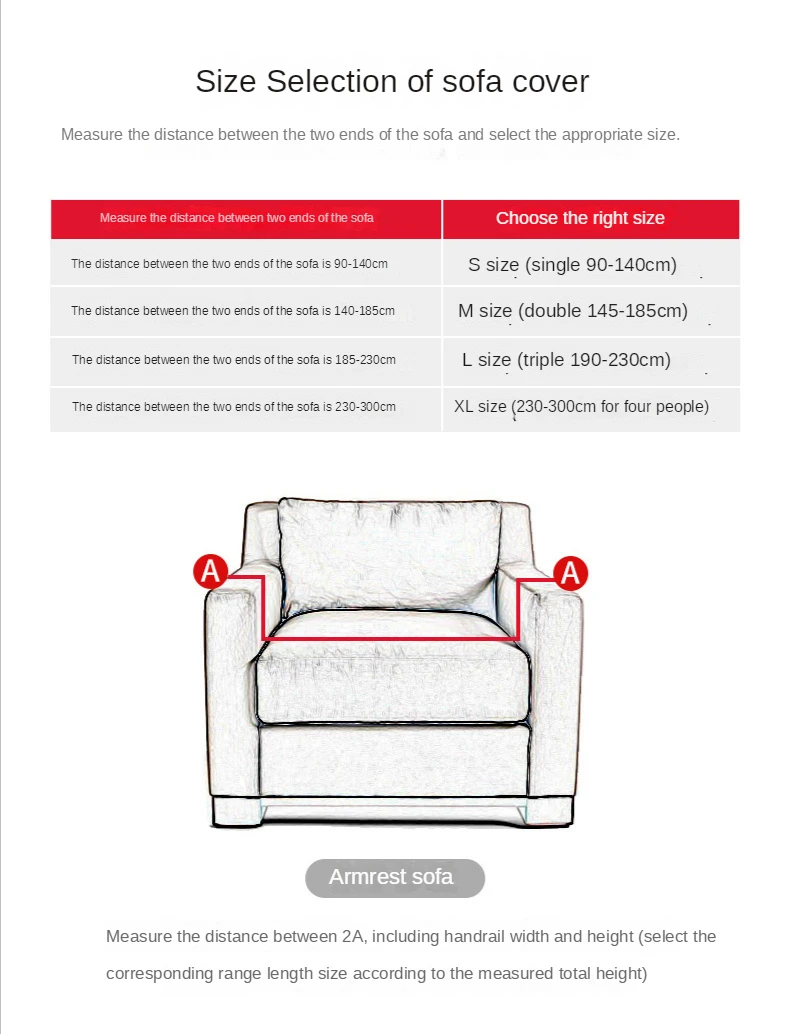 Size Selection of sofa cover

Measure the distance between the two ends of the sofa and select the appropriate size.

| Measure the distance between two ends of the sofa | Choose the right size |
|---|---|
| The distance between the two ends of the sofa is 90-140cm | S size (single 90-140cm) |
| The distance between the two ends of the sofa is 140-185cm | M size (double 145-185cm) |
| The distance between the two ends of the sofa is 185-230cm | L size (triple 190-230cm) |
| The distance between the two ends of the sofa is 230-300cm | XL size (230-300cm for four people) |

A

A

Armrest sofa

Measure the distance between 2A, including handrail width and height (select the corresponding range length size according to the measured total height)